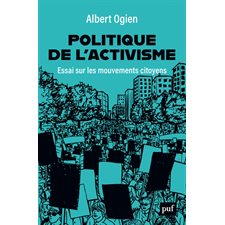 Albert Ogien

POLITIQUE DE L'ACTIVISME

Essai sur les mouvements citoyens

puf